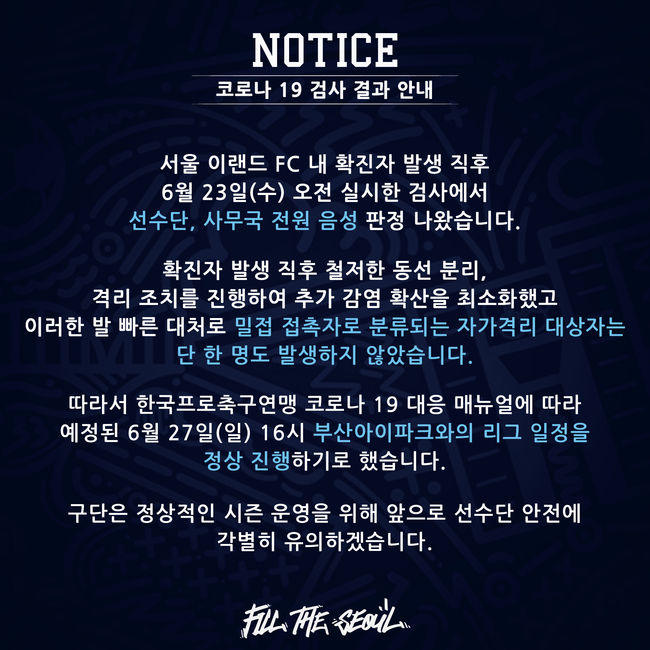 NOTICE

코로나 19 검사 결과 안내

서울 이랜드 FC 내 확진자 발생 직후 6월 23일(수) 오전 실시한 검사에서 선수단, 사무국 전원 음성 판정 나왔습니다.

확진자 발생 직후 철저한 동선 분리, 격리 조치를 진행하여 추가 감염 확산을 최소화했고 이러한 발 빠른 대처로 밀접 접촉자로 분류되는 자가격리 대상자는 단 한 명도 발생하지 않았습니다.

따라서 한국프로축구연맹 코로나 19 대응 매뉴얼에 따라 예정된 6월 27일(일) 16시 부산아이파크와의 리그 일정을 정상 진행하기로 했습니다.

구단은 정상적인 시즌 운영을 위해 앞으로 선수단 안전에 각별히 유의하겠습니다.

FILL THE SEOUL